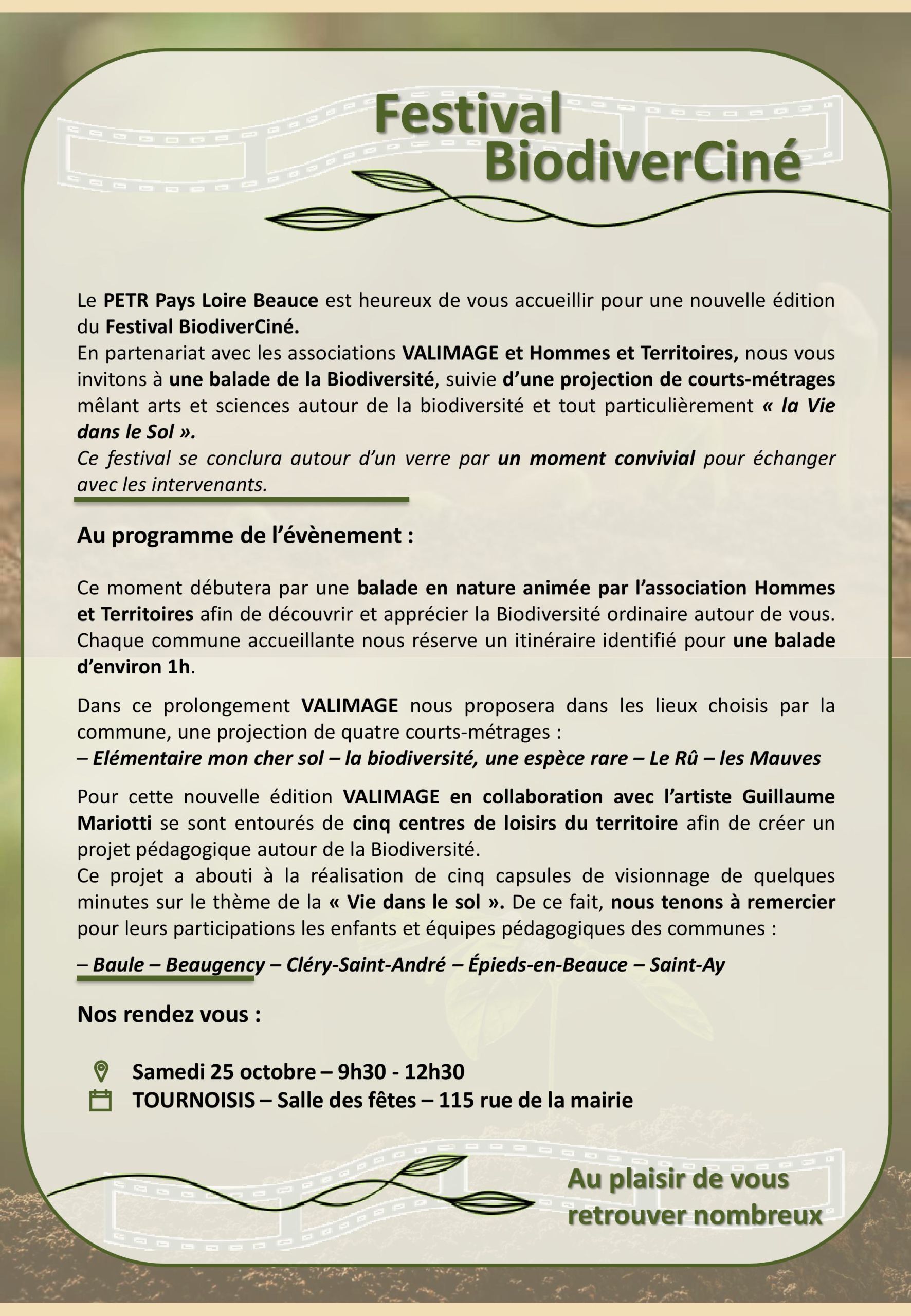 Festival BiodiverCiné

Le PETR Pays Loire Beauce est heureux de vous accueillir pour une nouvelle édition du Festival BiodiverCiné.
En partenariat avec les associations VALIMAGE et Hommes et Territoires, nous vous invitons à une balade de la Biodiversité, suivie d'une projection de courts-métrages mêlant arts et sciences autour de la biodiversité et tout particulièrement « la Vie dans le Sol ».
Ce festival se conclura autour d'un verre par un moment convivial pour échanger avec les intervenants.

Au programme de l'évènement :

Ce moment débutera par une balade en nature animée par l'association Hommes et Territoires afin de découvrir et apprécier la Biodiversité ordinaire autour de vous. Chaque commune accueillante nous réserve un itinéraire identifié pour une balade d'environ 1h.

Dans ce prolongement VALIMAGE nous proposera dans les lieux choisis par la commune, une projection de quatre courts-métrages :
– Elémentaire mon cher sol – la biodiversité, une espèce rare – Le Rû – les Mauves

Pour cette nouvelle édition VALIMAGE en collaboration avec l'artiste Guillaume Mariotti se sont entourés de cinq centres de loisirs du territoire afin de créer un projet pédagogique autour de la Biodiversité.
Ce projet a abouti à la réalisation de cinq capsules de visionnage de quelques minutes sur le thème de la « Vie dans le sol ». De ce fait, nous tenons à remercier pour leurs participations les enfants et équipes pédagogiques des communes :

– Baule – Beaugency – Cléry-Saint-André – Épieds-en-Beauce – Saint-Ay

Nos rendez vous :

Samedi 25 octobre – 9h30 - 12h30
TOURNOISIS – Salle des fêtes – 115 rue de la mairie

Au plaisir de vous retrouver nombreux